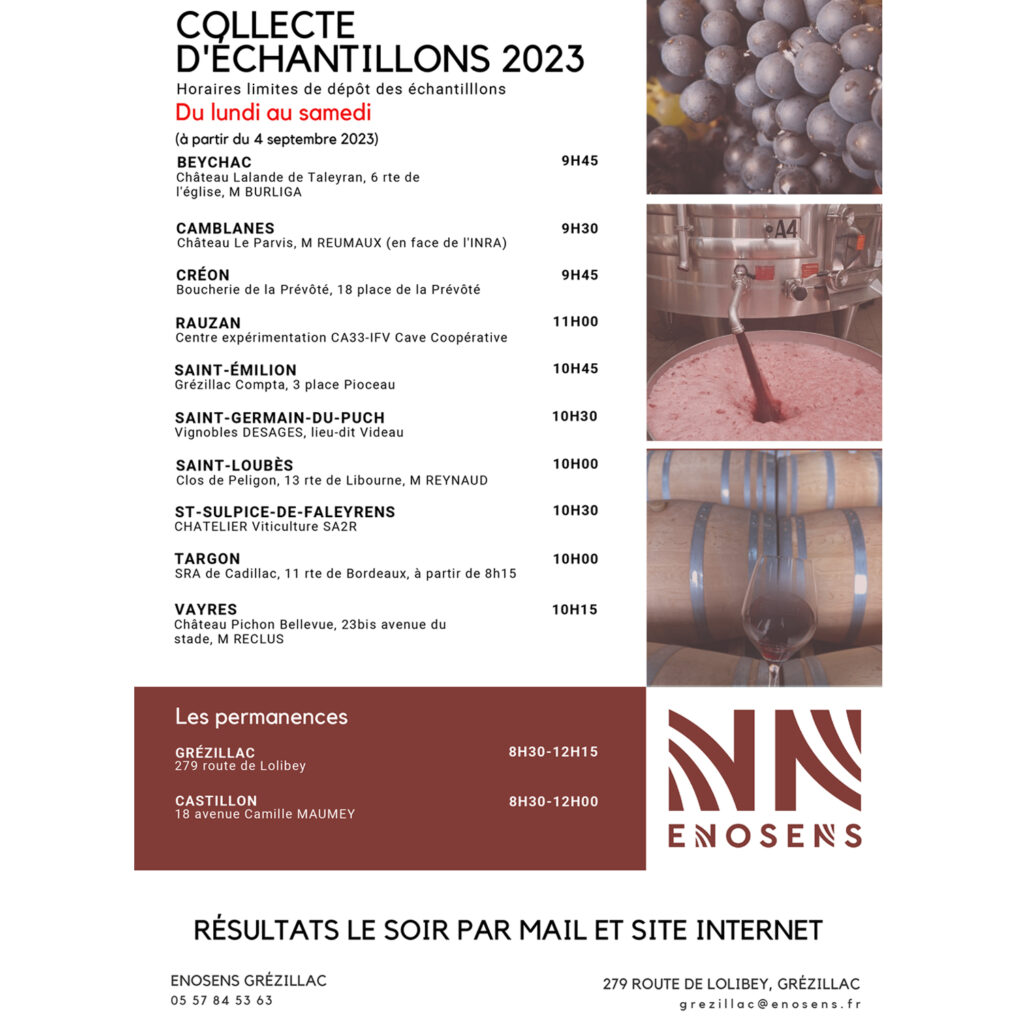 COLLECTE D'ÉCHANTILLONS 2023

Horaires limites de dépôt des échantilllons

Du lundi au samedi

(à partir du 4 septembre 2023)

BEYCHAC 9H45
Château Lalande de Taleyran, 6 rte de l'église, M BURLIGA

CAMBLANES 9H30
Château Le Parvis, M REUMAUX (en face de l'INRA)

CRÉON 9H45
Boucherie de la Prévôté, 18 place de la Prévôté

RAUZAN 11H00
Centre expérimentation CA33-IFV Cave Coopérative

SAINT-ÉMILION 10H45
Grézillac Compta, 3 place Pioceau

SAINT-GERMAIN-DU-PUCH 10H30
Vignobles DESAGES, lieu-dit Videau

SAINT-LOUBÈS 10H00
Clos de Peligon, 13 rte de Libourne, M REYNAUD

ST-SULPICE-DE-FALEYRENS 10H30
CHATELIER Viticulture SA2R

TARGON 10H00
SRA de Cadillac, 11 rte de Bordeaux, à partir de 8h15

VAYRES 10H15
Château Pichon Bellevue, 23bis avenue du stade, M RECLUS

A4

Les permanences

GRÉZILLAC 8H30-12H15
279 route de Lolibey

CASTILLON 8H30-12H00
18 avenue Camille MAUMEY

ENOSENS

RÉSULTATS LE SOIR PAR MAIL ET SITE INTERNET

ENOSENS GRÉZILLAC
05 57 84 53 63

279 ROUTE DE LOLIBEY, GRÉZILLAC
grezillac@enosens.fr